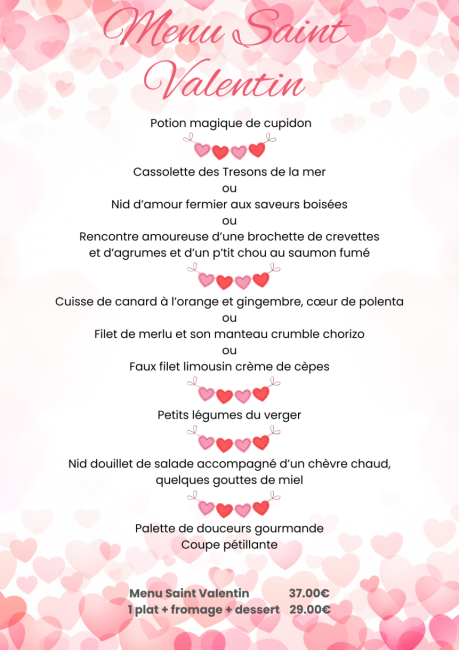 Menu Saint Valentin

Potion magique de cupidon

Cassolette des Tresons de la mer
ou
Nid d'amour fermier aux saveurs boisées
ou
Rencontre amoureuse d'une brochette de crevettes et d'agrumes et d'un p'tit chou au saumon fumé

Cuisse de canard à l'orange et gingembre, cœur de polenta
ou
Filet de merlu et son manteau crumble chorizo
ou
Faux filet limousin crème de cèpes

Petits légumes du verger

Nid douillet de salade accompagné d'un chèvre chaud, quelques gouttes de miel

Palette de douceurs gourmande
Coupe pétillante

Menu Saint Valentin 37.00€
1 plat + fromage + dessert 29.00€